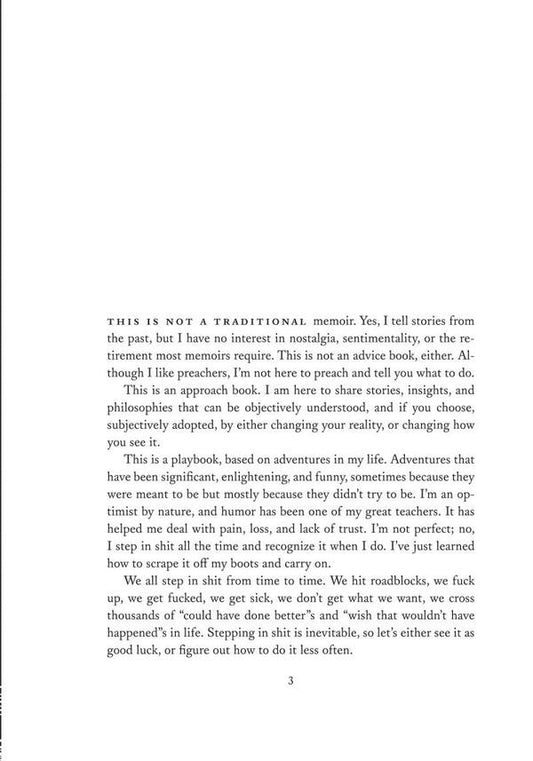 THIS IS NOT A TRADITIONAL memoir. Yes, I tell stories from the past, but I have no interest in nostalgia, sentimentality, or the retirement most memoirs require. This is not an advice book, either. Although I like preachers, I'm not here to preach and tell you what to do.

This is an approach book. I am here to share stories, insights, and philosophies that can be objectively understood, and if you choose, subjectively adopted, by either changing your reality, or changing how you see it.

This is a playbook, based on adventures in my life. Adventures that have been significant, enlightening, and funny, sometimes because they were meant to be but mostly because they didn't try to be. I'm an optimist by nature, and humor has been one of my great teachers. It has helped me deal with pain, loss, and lack of trust. I'm not perfect; no, I step in shit all the time and recognize it when I do. I've just learned how to scrape it off my boots and carry on.

We all step in shit from time to time. We hit roadblocks, we fuck up, we get fucked, we get sick, we don't get what we want, we cross thousands of "could have done better"s and "wish that wouldn't have happened"s in life. Stepping in shit is inevitable, so let's either see it as good luck, or figure out how to do it less often.

3